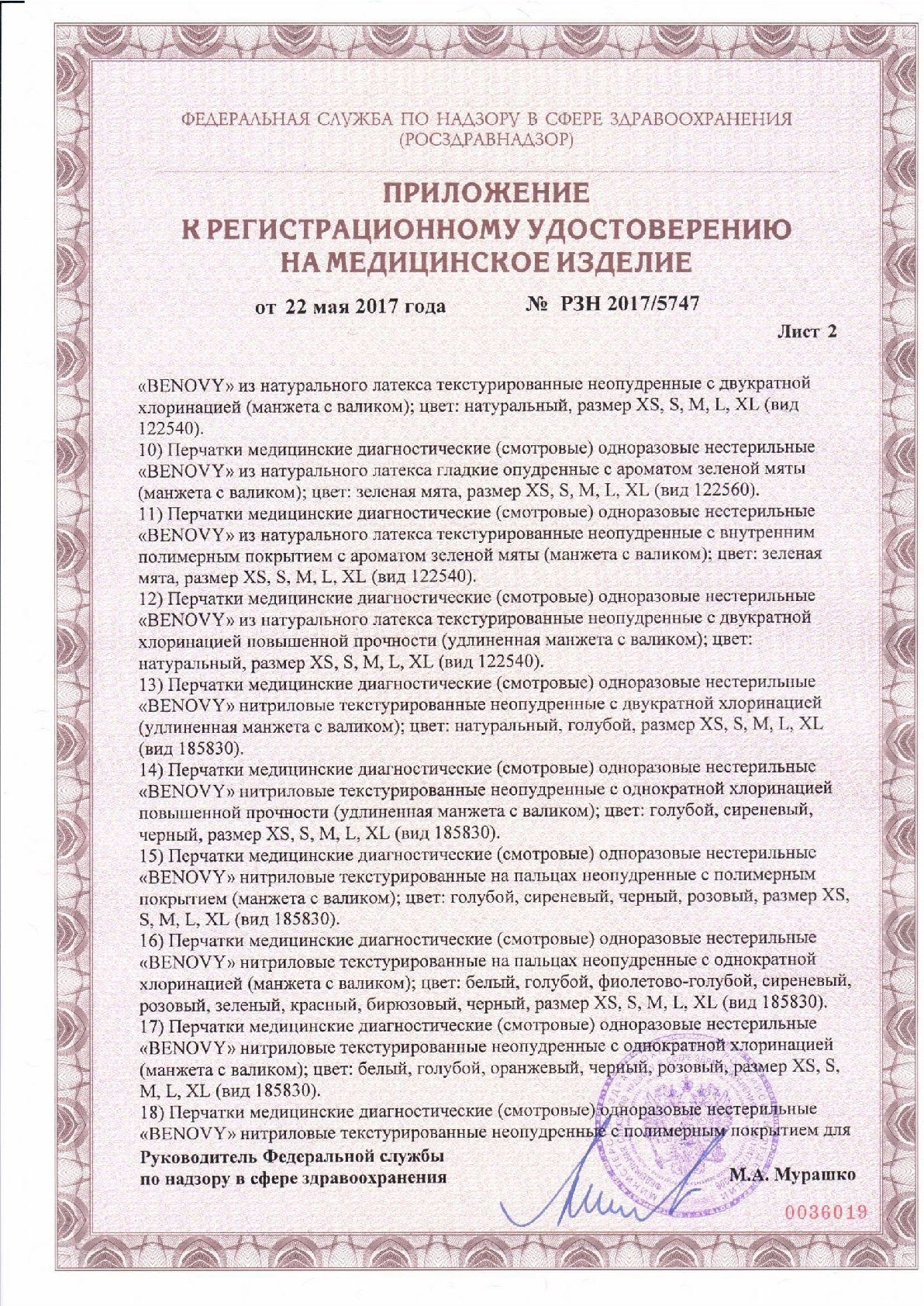 ФЕДЕРАЛЬНАЯ СЛУЖБА ПО НАДЗОРУ В СФЕРЕ ЗДРАВООХРАНЕНИЯ
(РОСЗДРАВНАДЗОР)

ПРИЛОЖЕНИЕ
К РЕГИСТРАЦИОННОМУ УДОСТОВЕРЕНИЮ
НА МЕДИЦИНСКОЕ ИЗДЕЛИЕ

от 22 мая 2017 года № РЗН 2017/5747

Лист 2

«BENOVY» из натурального латекса текстурированные неопудренные с двукратной хлоринацией (манжета с валиком); цвет: натуральный, размер XS, S, M, L, XL (вид 122540).
10) Перчатки медицинские диагностические (смотровые) одноразовые нестерильные «BENOVY» из натурального латекса гладкие опудренные с ароматом зеленой мяты (манжета с валиком); цвет: зеленая мята, размер XS, S, M, L, XL (вид 122560).
11) Перчатки медицинские диагностические (смотровые) одноразовые нестерильные «BENOVY» из натурального латекса текстурированные неопудренные с внутренним полимерным покрытием с ароматом зеленой мяты (манжета с валиком); цвет: зеленая мята, размер XS, S, M, L, XL (вид 122540).
12) Перчатки медицинские диагностические (смотровые) одноразовые нестерильные «BENOVY» из натурального латекса текстурированные неопудренные с двукратной хлоринацией повышенной прочности (удлиненная манжета с валиком); цвет: натуральный, размер XS, S, M, L, XL (вид 122540).
13) Перчатки медицинские диагностические (смотровые) одноразовые нестерильные «BENOVY» нитриловые текстурированные неопудренные с двукратной хлоринацией (удлиненная манжета с валиком); цвет: натуральный, голубой, размер XS, S, M, L, XL (вид 185830).
14) Перчатки медицинские диагностические (смотровые) одноразовые нестерильные «BENOVY» нитриловые текстурированные неопудренные с однократной хлоринацией повышенной прочности (удлиненная манжета с валиком); цвет: голубой, сиреневый, черный, размер XS, S, M, L, XL (вид 185830).
15) Перчатки медицинские диагностические (смотровые) одноразовые нестерильные «BENOVY» нитриловые текстурированные на пальцах неопудренные с полимерным покрытием (манжета с валиком); цвет: голубой, сиреневый, черный, розовый, размер XS, S, M, L, XL (вид 185830).
16) Перчатки медицинские диагностические (смотровые) одноразовые нестерильные «BENOVY» нитриловые текстурированные на пальцах неопудренные с однократной хлоринацией (манжета с валиком); цвет: белый, голубой, фиолетово-голубой, сиреневый, розовый, зеленый, красный, бирюзовый, черный, размер XS, S, M, L, XL (вид 185830).
17) Перчатки медицинские диагностические (смотровые) одноразовые нестерильные «BENOVY» нитриловые текстурированные неопудренные с однократной хлоринацией (манжета с валиком); цвет: белый, голубой, оранжевый, черный, розовый, размер XS, S, M, L, XL (вид 185830).
18) Перчатки медицинские диагностические (смотровые) одноразовые нестерильные «BENOVY» нитриловые текстурированные неопудренные с полимерным покрытием для

Руководитель Федеральной службы
по надзору в сфере здравоохранения
М.А. Мурашко

0036019